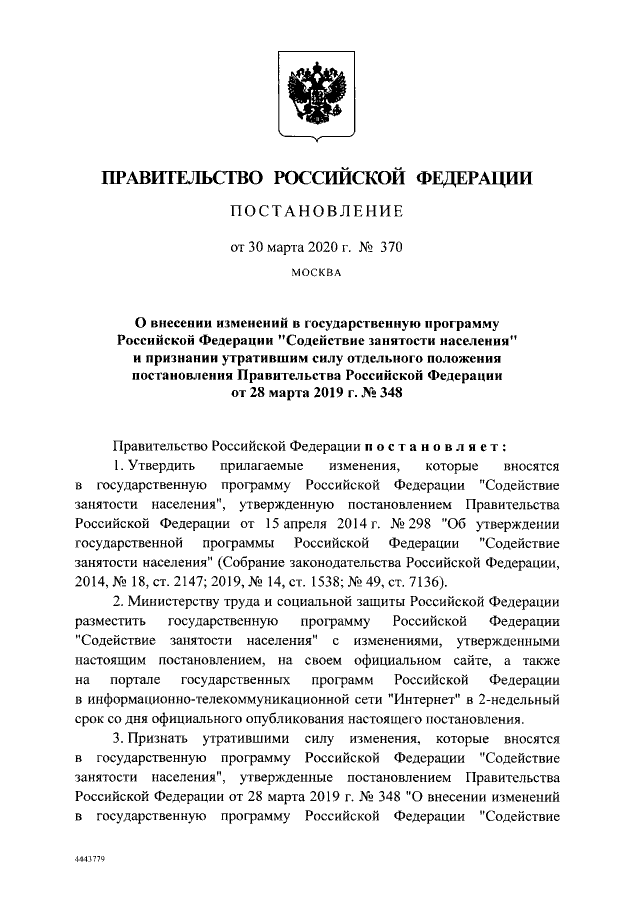 ПРАВИТЕЛЬСТВО РОССИЙСКОЙ ФЕДЕРАЦИИ

ПОСТАНОВЛЕНИЕ

от 30 марта 2020 г. № 370

МОСКВА

О внесении изменений в государственную программу Российской Федерации "Содействие занятости населения" и признании утратившим силу отдельного положения постановления Правительства Российской Федерации от 28 марта 2019 г. № 348

Правительство Российской Федерации постановляет:

1. Утвердить прилагаемые изменения, которые вносятся в государственную программу Российской Федерации "Содействие занятости населения", утвержденную постановлением Правительства Российской Федерации от 15 апреля 2014 г. № 298 "Об утверждении государственной программы Российской Федерации "Содействие занятости населения" (Собрание законодательства Российской Федерации, 2014, № 18, ст. 2147; 2019, № 14, ст. 1538; № 49, ст. 7136).

2. Министерству труда и социальной защиты Российской Федерации разместить государственную программу Российской Федерации "Содействие занятости населения" с изменениями, утвержденными настоящим постановлением, на своем официальном сайте, а также на портале государственных программ Российской Федерации в информационно-телекоммуникационной сети "Интернет" в 2-недельный срок со дня официального опубликования настоящего постановления.

3. Признать утратившими силу изменения, которые вносятся в государственную программу Российской Федерации "Содействие занятости населения", утвержденные постановлением Правительства Российской Федерации от 28 марта 2019 г. № 348 "О внесении изменений в государственную программу Российской Федерации "Содействие

4443779